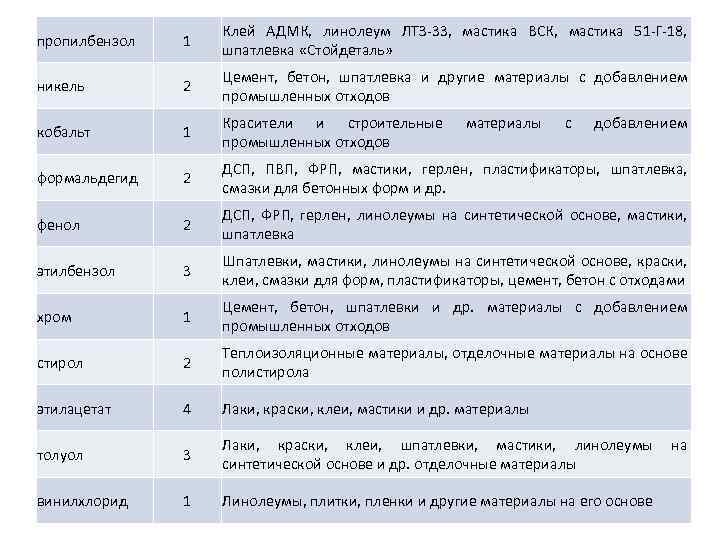 | | | |
|---|---|---|
| пропилбензол | 1 | Клей АДМК, линолеум ЛТЗ-33, мастика ВСК, мастика 51-Г-18, шпатлевка «Стойдеталь» |
| никель | 2 | Цемент, бетон, шпатлевка и другие материалы с добавлением промышленных отходов |
| кобальт | 1 | Красители и строительные материалы с добавлением промышленных отходов |
| формальдегид | 2 | ДСП, ПВП, ФРП, мастики, герлен, пластификаторы, шпатлевка, смазки для бетонных форм и др. |
| фенол | 2 | ДСП, ФРП, герлен, линолеумы на синтетической основе, мастики, шпатлевка |
| этилбензол | 3 | Шпатлевки, мастики, линолеумы на синтетической основе, краски, клеи, смазки для форм, пластификаторы, цемент, бетон с отходами |
| хром | 1 | Цемент, бетон, шпатлевки и др. материалы с добавлением промышленных отходов |
| стирол | 2 | Теплоизоляционные материалы, отделочные материалы на основе полистирола |
| этилацетат | 4 | Лаки, краски, клеи, мастики и др. материалы |
| толуол | 3 | Лаки, краски, клеи, шпатлевки, мастики, линолеумы на синтетической основе и др. отделочные материалы |
| винилхлорид | 1 | Линолеумы, плитки, пленки и другие материалы на его основе |